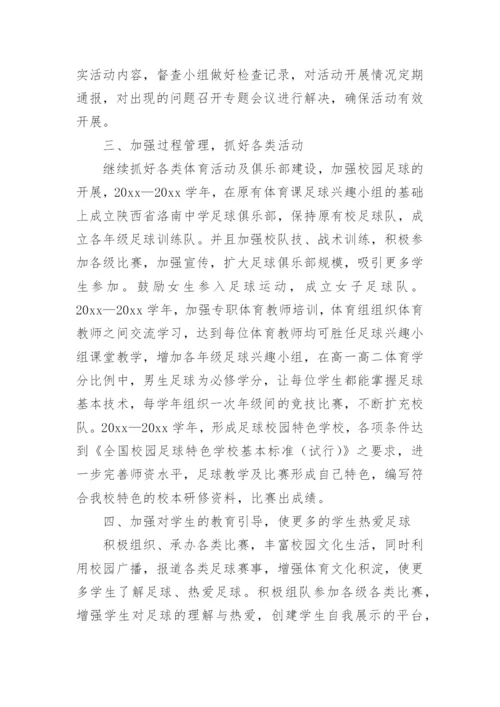 实活动内容，督查小组做好检查记录，对活动开展情况定期通报，对出现的问题召开专题会议进行解决，确保活动有效开展。

三、加强过程管理，抓好各类活动

继续抓好各类体育活动及俱乐部建设，加强校园足球的开展，20xx—20xx 学年，在原有体育课足球兴趣小组的基础上成立陕西省洛南中学足球俱乐部，保持原有校足球队，成立各年级足球训练队。并且加强校队技、战术训练，积极参加各级比赛，加强宣传，扩大足球俱乐部规模，吸引更多学生参加。鼓励女生参入足球运动，成立女子足球队。20xx—20xx 学年，加强专职体育教师培训，体育组组织体育教师之间交流学习，达到每位体育教师均可胜任足球兴趣小组课堂教学，增加各年级足球兴趣小组，在高一高二体育学分比例中，男生足球为必修学分，让每位学生都能掌握足球基本技术，每学年组织一次年级间的竞技比赛，不断扩充校队。20xx—20xx 学年，形成足球校园特色学校，各项条件达到《全国校园足球特色学校基本标准（试行）》之要求，进一步完善师资水平，足球教学及比赛形成自己特色，编写符合我校特色的校本研修资料，比赛出成绩。

四、加强对学生的教育引导，使更多的学生热爱足球

积极组织、承办各类比赛，丰富校园文化生活，同时利用校园广播，报道各类足球赛事，增强体育文化积淀，使更多学生了解足球、热爱足球。积极组队参加各级各类比赛，增强学生对足球的理解与热爱，创建学生自我展示的平台，